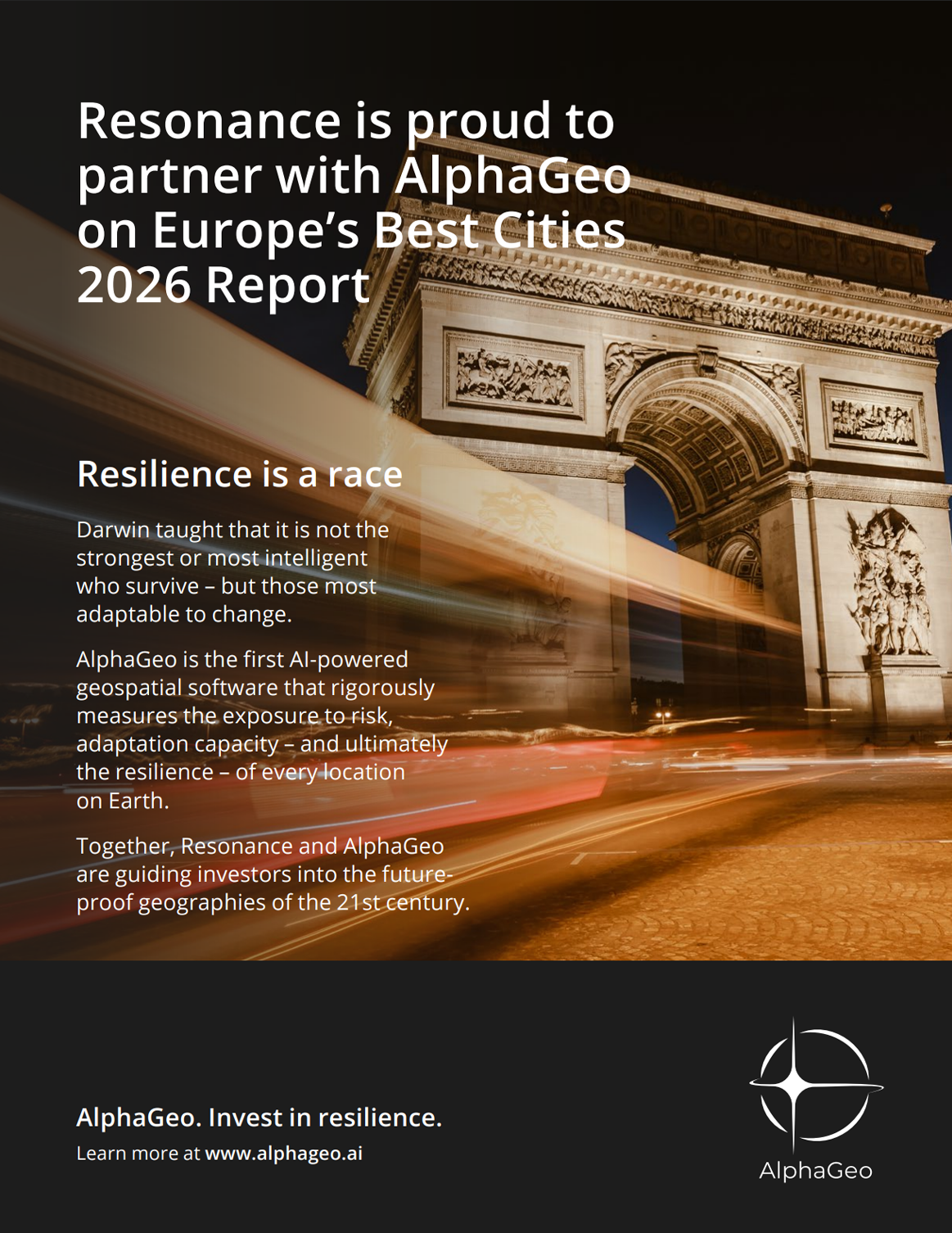 Resonance is proud to partner with AlphaGeo on Europe's Best Cities 2026 Report

Resilience is a race

Darwin taught that it is not the strongest or most intelligent who survive – but those most adaptable to change.

AlphaGeo is the first AI-powered geospatial software that rigorously measures the exposure to risk, adaptation capacity – and ultimately the resilience – of every location on Earth.

Together, Resonance and AlphaGeo are guiding investors into the future-proof geographies of the 21st century.

AlphaGeo. Invest in resilience.
Learn more at www.alphageo.ai

AlphaGeo